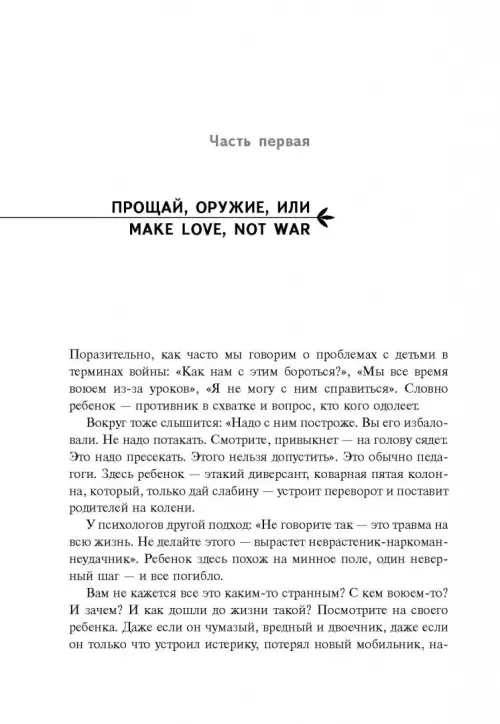 Часть первая

ПРОЩАЙ, ОРУЖИЕ, ИЛИ MAKE LOVE, NOT WAR

Поразительно, как часто мы говорим о проблемах с детьми в терминах войны: «Как нам с этим бороться?», «Мы все время воюем из-за уроков», «Я не могу с ним справиться». Словно ребенок — противник в схватке и вопрос, кто кого одолеет.

Вокруг тоже слышится: «Надо с ним построже. Вы его избаловали. Не надо потакать. Смотрите, привыкнет — на голову сядет. Это надо пресекать. Этого нельзя допустить». Это обычно педагоги. Здесь ребенок — этакий диверсант, коварная пятая колонна, который, только дай слабину — устроит переворот и поставит родителей на колени.

У психологов другой подход: «Не говорите так — это травма на всю жизнь. Не делайте этого — вырастет неврастеник-наркоман-неудачник». Ребенок здесь похож на минное поле, один неверный шаг — и все погибло.

Вам не кажется все это каким-то странным? С кем воюем-то? И зачем? И как дошли до жизни такой? Посмотрите на своего ребенка. Даже если он чумазый, вредный и двоечник, даже если он только что устроил истерику, потерял новый мобильник, на-